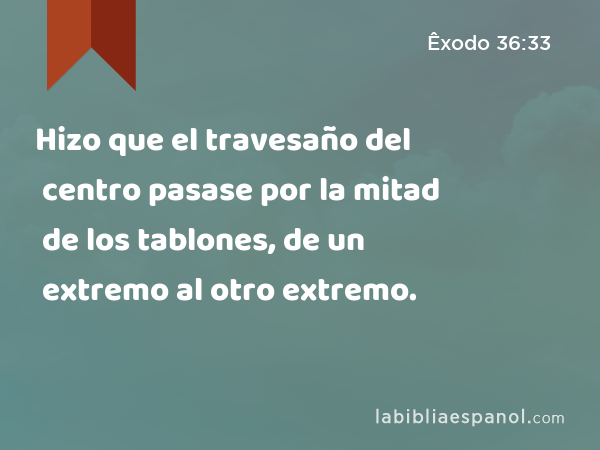 Êxodo 36:33

Hizo que el travesaño del centro pasase por la mitad de los tablones, de un extremo al otro extremo.

labibliaespanol.com